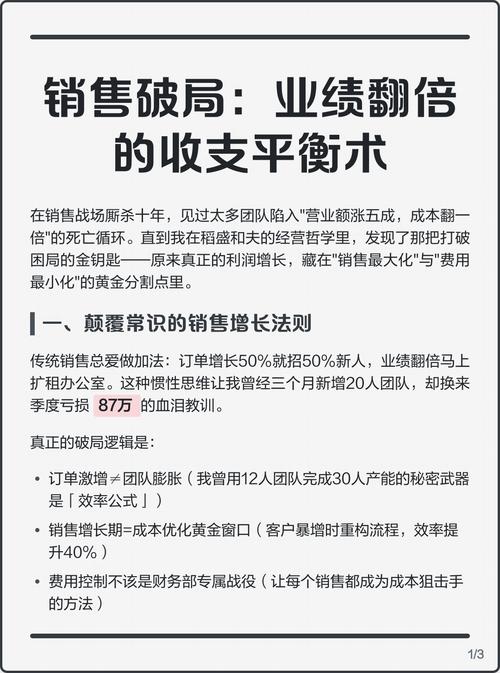 销售破局：业绩翻倍的收支平衡术

在销售战场厮杀十年，见过太多团队陷入"营业额涨五成，成本翻一倍"的死亡循环。直到我在稻盛和夫的经营哲学里，发现了那把打破困局的金钥匙——原来真正的利润增长，藏在"销售最大化"与"费用最小化"的黄金分割点里。

一、颠覆常识的销售增长法则

传统销售总爱做加法：订单增长50%就招50%新人，业绩翻倍马上扩租办公室。这种惯性思维让我曾经三个月新增20人团队，却换来季度亏损 87万 的血泪教训。

真正的破局逻辑是：

• 订单激增≠团队膨胀（我曾用12人团队完成30人产能的秘密武器是「效率公式」）
• 销售增长期=成本优化黄金窗口（客户暴增时重构流程，效率提升40%）
• 费用控制不该是财务部专属战役（让每个销售都成为成本狙击手的方法）

1/3